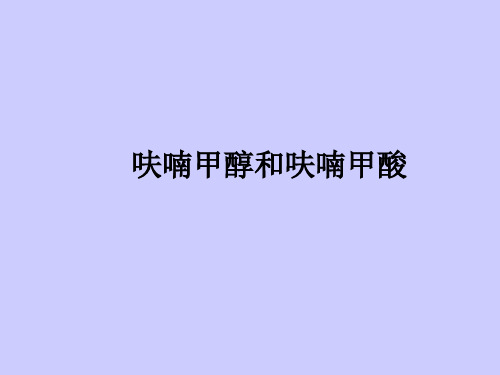 呋喃甲醇和呋喃甲酸